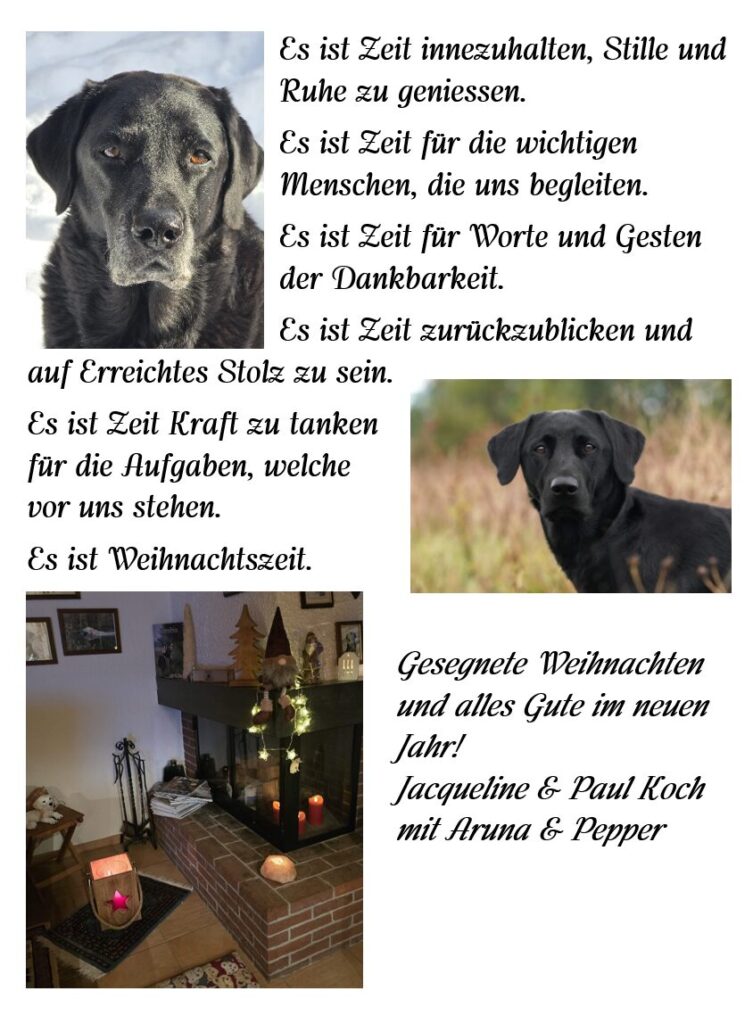 Es ist Zeit innezuhalten, Stille und Ruhe zu geniessen.

Es ist Zeit für die wichtigen Menschen, die uns begleiten.

Es ist Zeit für Worte und Gesten der Dankbarkeit.

Es ist Zeit zurückzublicken und auf Erreichtes Stolz zu sein.

Es ist Zeit Kraft zu tanken für die Aufgaben, welche vor uns stehen.

Es ist Weihnachtszeit.

Gesegnete Weihnachten und alles Gute im neuen Jahr!
Jacqueline & Paul Koch
mit Aruna & Pepper